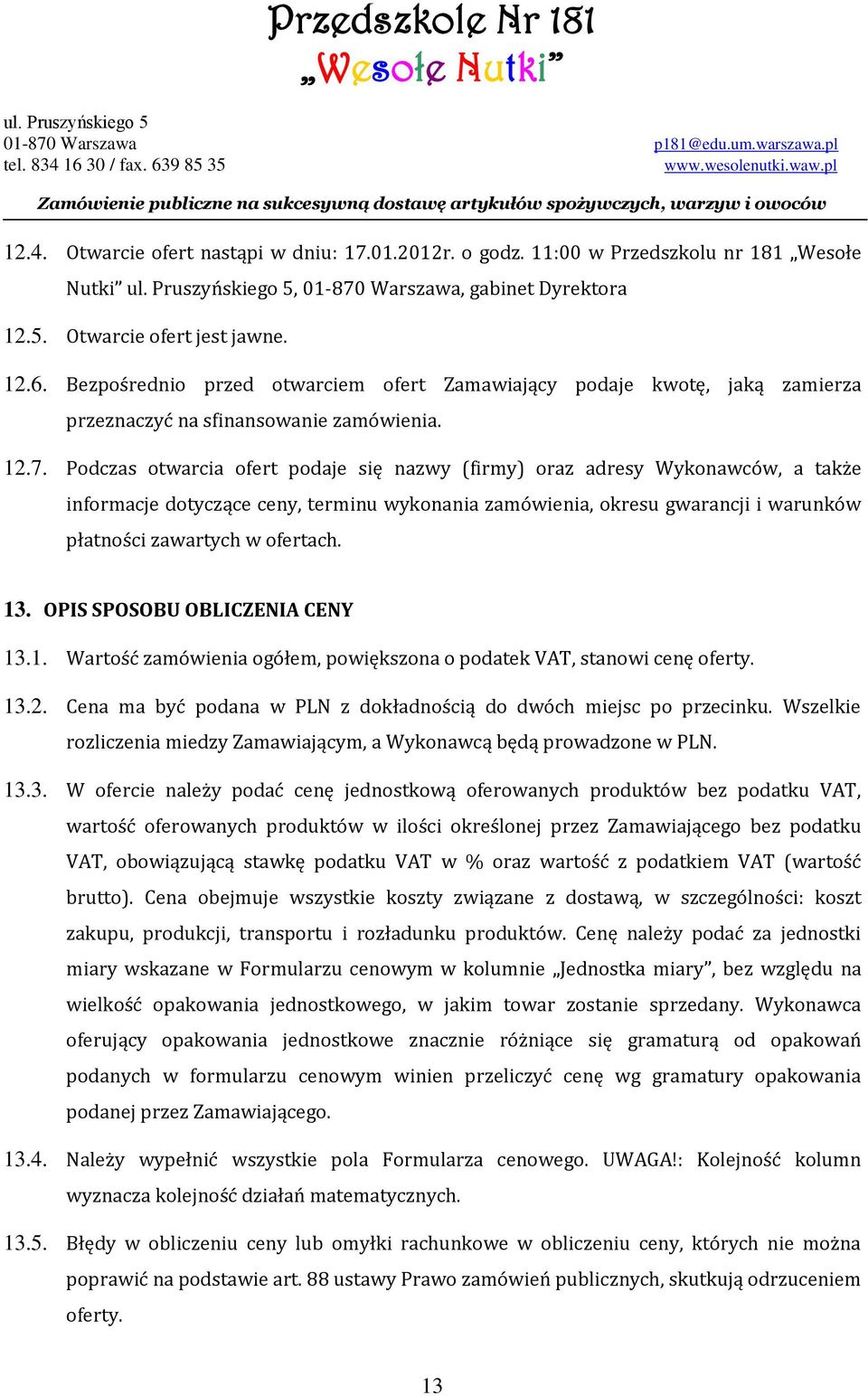 Przedszkole Nr 181
„Wesołe Nutki”

ul. Pruszyńskiego 5
01-870 Warszawa
tel. 834 16 30 / fax. 639 85 35

p181@edu.um.warszawa.pl
www.wesolenutki.waw.pl

Zamówienie publiczne na sukcesywną dostawę artykułów spożywczych, warzyw i owoców

12.4. Otwarcie ofert nastąpi w dniu: 17.01.2012r. o godz. 11:00 w Przedszkolu nr 181 „Wesołe Nutki” ul. Pruszyńskiego 5, 01-870 Warszawa, gabinet Dyrektora

12.5. Otwarcie ofert jest jawne.

12.6. Bezpośrednio przed otwarciem ofert Zamawiający podaje kwotę, jaką zamierza przeznaczyć na sfinansowanie zamówienia.

12.7. Podczas otwarcia ofert podaje się nazwy (firmy) oraz adresy Wykonawców, a także informacje dotyczące ceny, terminu wykonania zamówienia, okresu gwarancji i warunków płatności zawartych w ofertach.

13. OPIS SPOSOBU OBLICZENIA CENY

13.1. Wartość zamówienia ogółem, powiększona o podatek VAT, stanowi cenę oferty.

13.2. Cena ma być podana w PLN z dokładnością do dwóch miejsc po przecinku. Wszelkie rozliczenia miedzy Zamawiającym, a Wykonawcą będą prowadzone w PLN.

13.3. W ofercie należy podać cenę jednostkową oferowanych produktów bez podatku VAT, wartość oferowanych produktów w ilości określonej przez Zamawiającego bez podatku VAT, obowiązującą stawkę podatku VAT w % oraz wartość z podatkiem VAT (wartość brutto). Cena obejmuje wszystkie koszty związane z dostawą, w szczególności: koszt zakupu, produkcji, transportu i rozładunku produktów. Cenę należy podać za jednostki miary wskazane w Formularzu cenowym w kolumnie „Jednostka miary”, bez względu na wielkość opakowania jednostkowego, w jakim towar zostanie sprzedany. Wykonawca oferujący opakowania jednostkowe znacznie różniące się gramaturą od opakowań podanych w formularzu cenowym winien przeliczyć cenę wg gramatury opakowania podanej przez Zamawiającego.

13.4. Należy wypełnić wszystkie pola Formularza cenowego. UWAGA!: Kolejność kolumn wyznacza kolejność działań matematycznych.

13.5. Błędy w obliczeniu ceny lub omyłki rachunkowe w obliczeniu ceny, których nie można poprawić na podstawie art. 88 ustawy Prawo zamówień publicznych, skutkują odrzuceniem oferty.

13